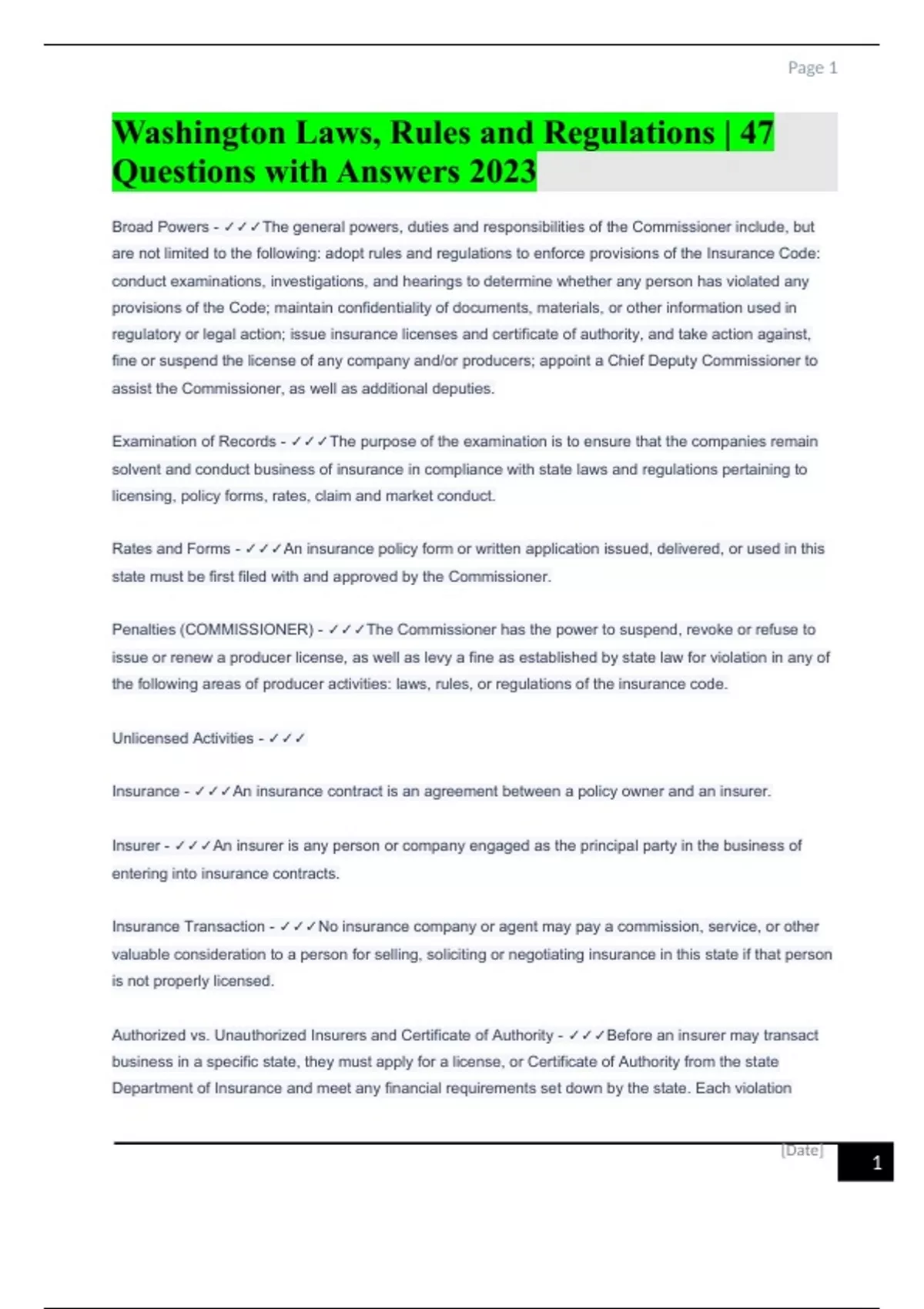 Page 1

Washington Laws, Rules and Regulations | 47 Questions with Answers 2023

Broad Powers - ✓✓✓The general powers, duties and responsibilities of the Commissioner include, but are not limited to the following: adopt rules and regulations to enforce provisions of the Insurance Code: conduct examinations, investigations, and hearings to determine whether any person has violated any provisions of the Code; maintain confidentiality of documents, materials, or other information used in regulatory or legal action; issue insurance licenses and certificate of authority, and take action against, fine or suspend the license of any company and/or producers; appoint a Chief Deputy Commissioner to assist the Commissioner, as well as additional deputies.

Examination of Records - ✓✓✓The purpose of the examination is to ensure that the companies remain solvent and conduct business of insurance in compliance with state laws and regulations pertaining to licensing, policy forms, rates, claim and market conduct.

Rates and Forms - ✓✓✓An insurance policy form or written application issued, delivered, or used in this state must be first filed with and approved by the Commissioner.

Penalties (COMMISSIONER) - ✓✓✓The Commissioner has the power to suspend, revoke or refuse to issue or renew a producer license, as well as levy a fine as established by state law for violation in any of the following areas of producer activities: laws, rules, or regulations of the insurance code.

Unlicensed Activities - ✓✓✓

Insurance - ✓✓✓An insurance contract is an agreement between a policy owner and an insurer.

Insurer - ✓✓✓An insurer is any person or company engaged as the principal party in the business of entering into insurance contracts.

Insurance Transaction - ✓✓✓No insurance company or agent may pay a commission, service, or other valuable consideration to a person for selling, soliciting or negotiating insurance in this state if that person is not properly licensed.

Authorized vs. Unauthorized Insurers and Certificate of Authority - ✓✓✓Before an insurer may transact business in a specific state, they must apply for a license, or Certificate of Authority from the state Department of Insurance and meet any financial requirements set down by the state. Each violation

[Date]

1